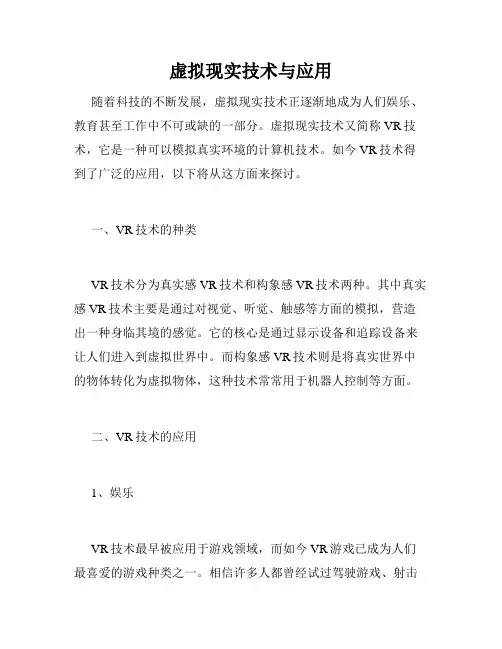 虚拟现实技术与应用

随着科技的不断发展，虚拟现实技术正逐渐地成为人们娱乐、教育甚至工作中不可或缺的一部分。虚拟现实技术又简称 VR 技术，它是一种可以模拟真实环境的计算机技术。如今 VR 技术得到了广泛的应用，以下将从这方面来探讨。

一、VR 技术的种类

VR 技术分为真实感 VR 技术和构象感 VR 技术两种。其中真实感 VR 技术主要是通过对视觉、听觉、触感等方面的模拟，营造出一种身临其境的感觉。它的核心是通过显示设备和追踪设备来让人们进入到虚拟世界中。而构象感 VR 技术则是将真实世界中的物体转化为虚拟物体，这种技术常常用于机器人控制等方面。

二、VR 技术的应用

1、娱乐

VR 技术最早被应用于游戏领域，而如今 VR 游戏已成为人们最喜爱的游戏种类之一。相信许多人都曾经试过驾驶游戏、射击